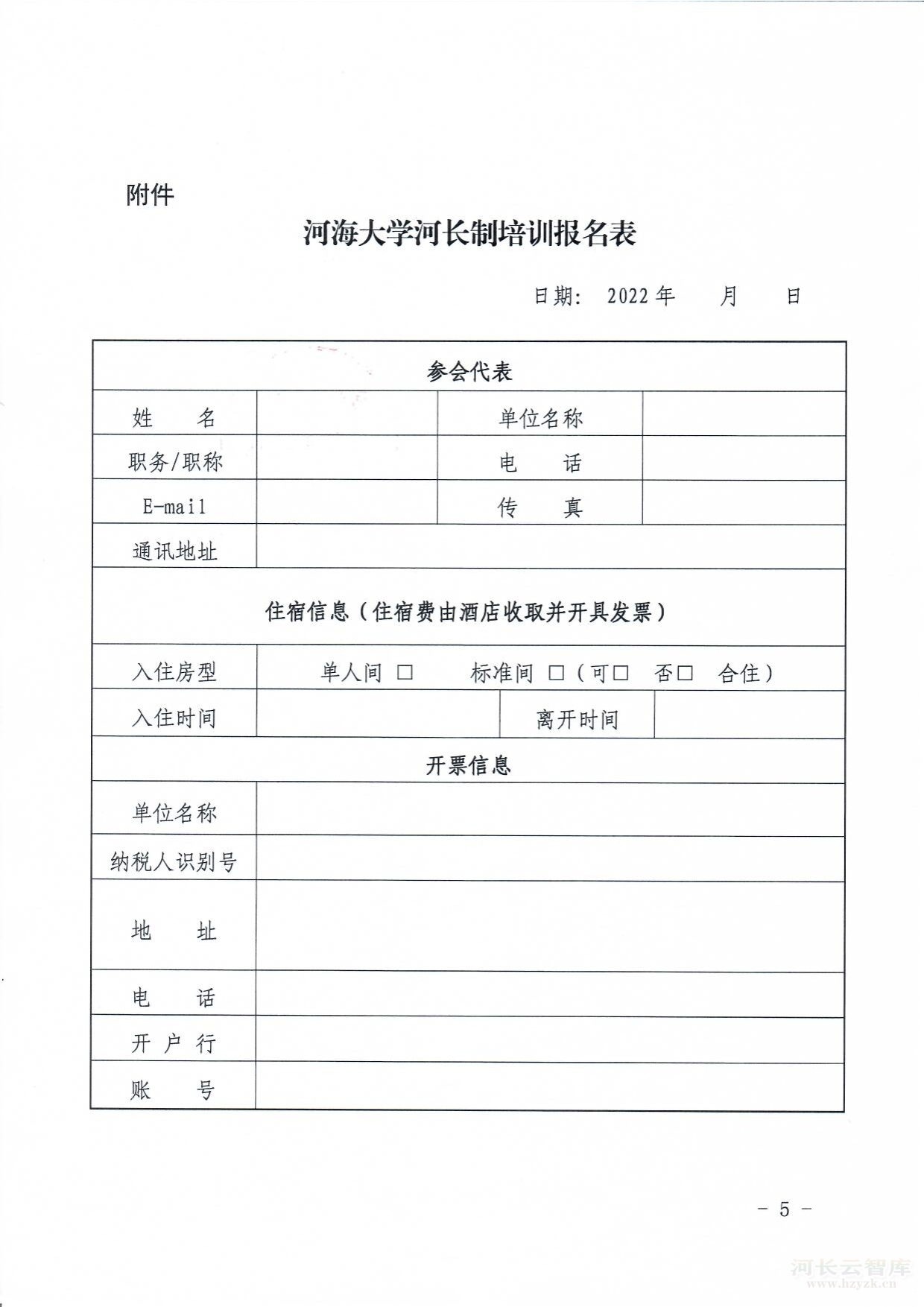 附件

河海大学河长制培训报名表

日期： 2022 年　　月　　日

| 参会代表 | | | |
|---|---|---|---|
| 姓　　名 | | 单位名称 | |
| 职务/职称 | | 电　　话 | |
| E-mail | | 传　　真 | |
| 通讯地址 | | | |
| 住宿信息（住宿费由酒店收取并开具发票） | | | |
| 入住房型 | 单人间 □　　标准间 □（可□　否□　合住） | | |
| 入住时间 | | 离开时间 | |
| 开票信息 | | | |
| 单位名称 | | | |
| 纳税人识别号 | | | |
| 地　　址 | | | |
| 电　　话 | | | |
| 开 户 行 | | | |
| 账　　号 | | | |

－ 5 －

河长云智库
www.hzyzk.cn